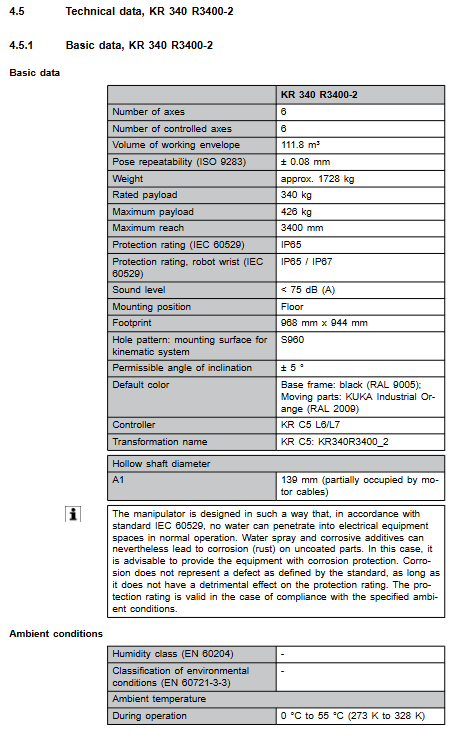 4.5 Technical data, KR 340 R3400-2

4.5.1 Basic data, KR 340 R3400-2

Basic data

| | KR 340 R3400-2 |
|---|---|
| Number of axes | 6 |
| Number of controlled axes | 6 |
| Volume of working envelope | 111.8 m³ |
| Pose repeatability (ISO 9283) | ± 0.08 mm |
| Weight | approx. 1728 kg |
| Rated payload | 340 kg |
| Maximum payload | 426 kg |
| Maximum reach | 3400 mm |
| Protection rating (IEC 60529) | IP65 |
| Protection rating, robot wrist (IEC 60529) | IP65 / IP67 |
| Sound level | < 75 dB (A) |
| Mounting position | Floor |
| Footprint | 968 mm x 944 mm |
| Hole pattern: mounting surface for kinematic system | S960 |
| Permissible angle of inclination | ± 5 ° |
| Default color | Base frame: black (RAL 9005); Moving parts: KUKA Industrial Orange (RAL 2009) |
| Controller | KR C5 L6/L7 |
| Transformation name | KR C5: KR340R3400_2 |

| Hollow shaft diameter | |
|---|---|
| A1 | 139 mm (partially occupied by motor cables) |

The manipulator is designed in such a way that, in accordance with standard IEC 60529, no water can penetrate into electrical equipment spaces in normal operation. Water spray and corrosive additives can nevertheless lead to corrosion (rust) on uncoated parts. In this case, it is advisable to provide the equipment with corrosion protection. Corrosion does not represent a defect as defined by the standard, as long as it does not have a detrimental effect on the protection rating. The protection rating is valid in the case of compliance with the specified ambient conditions.

Ambient conditions

| Humidity class (EN 60204) | - |
|---|---|
| Classification of environmental conditions (EN 60721-3-3) | - |
| Ambient temperature | |
| During operation | 0 °C to 55 °C (273 K to 328 K) |